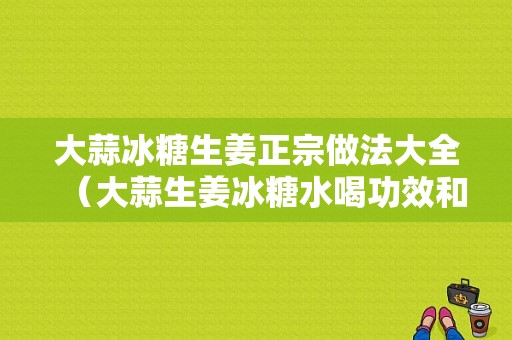 大蒜冰糖生姜正宗做法大全（大蒜生姜冰糖水喝功效和